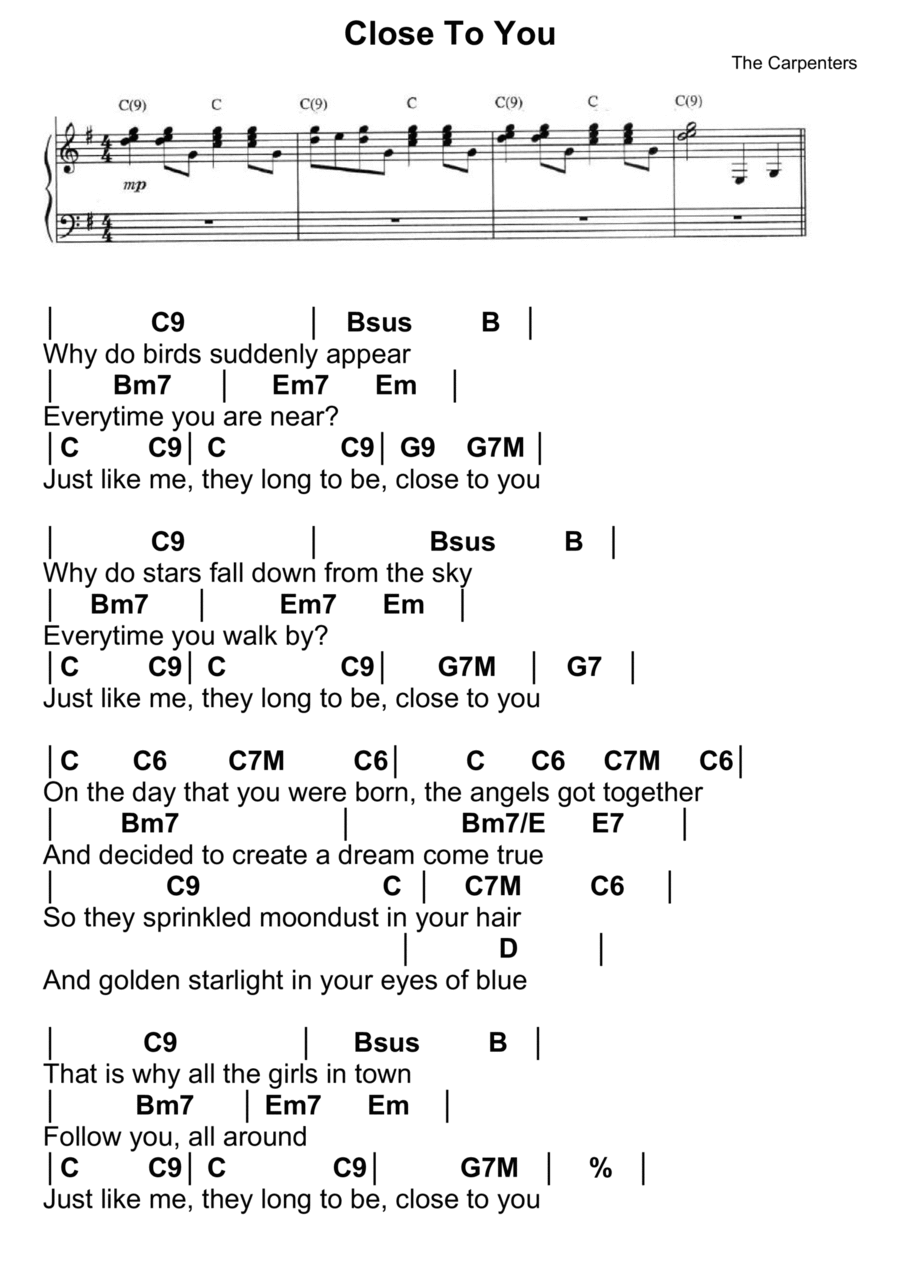 Close To You

The Carpenters

C(9) C C(9) C C(9) C C(9)

mp

| C9 | Bsus B |
Why do birds suddenly appear
| Bm7 | Em7 Em |
Everytime you are near?
| C C9 | C C9 | G9 G7M |
Just like me, they long to be, close to you

| C9 | Bsus B |
Why do stars fall down from the sky
| Bm7 | Em7 Em |
Everytime you walk by?
| C C9 | C C9 | G7M | G7 |
Just like me, they long to be, close to you

| C C6 C7M C6 | C C6 C7M C6 |
On the day that you were born, the angels got together
| Bm7 | Bm7/E E7 |
And decided to create a dream come true
| C9 C | C7M C6 |
So they sprinkled moondust in your hair
| D |
And golden starlight in your eyes of blue

| C9 | Bsus B |
That is why all the girls in town
| Bm7 | Em7 Em |
Follow you, all around
| C C9 | C C9 | G7M | % |
Just like me, they long to be, close to you